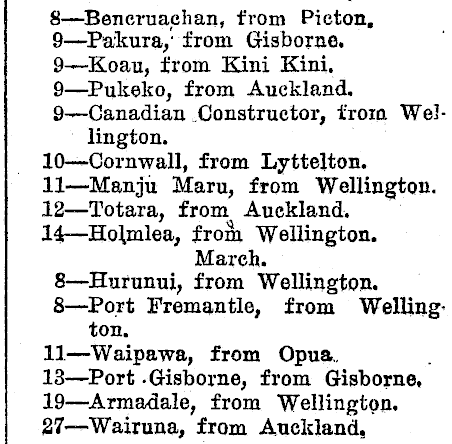 8—Bencruachan, from Picton.
9—Pakura, from Gisborne.
9—Koau, from Kini Kini.
9—Pukeko, from Auckland.
9—Canadian Constructor, from Wellington.
10—Cornwall, from Lyttelton.
11—Manju Maru, from Wellington.
12—Totara, from Auckland.
14—Holmlea, from Wellington.

March.

8—Hurunui, from Wellington.
8—Port Fremantle, from Wellington.
11—Waipawa, from Opua.
13—Port Gisborne, from Gisborne.
19—Armadale, from Wellington.
27—Wairuna, from Auckland.